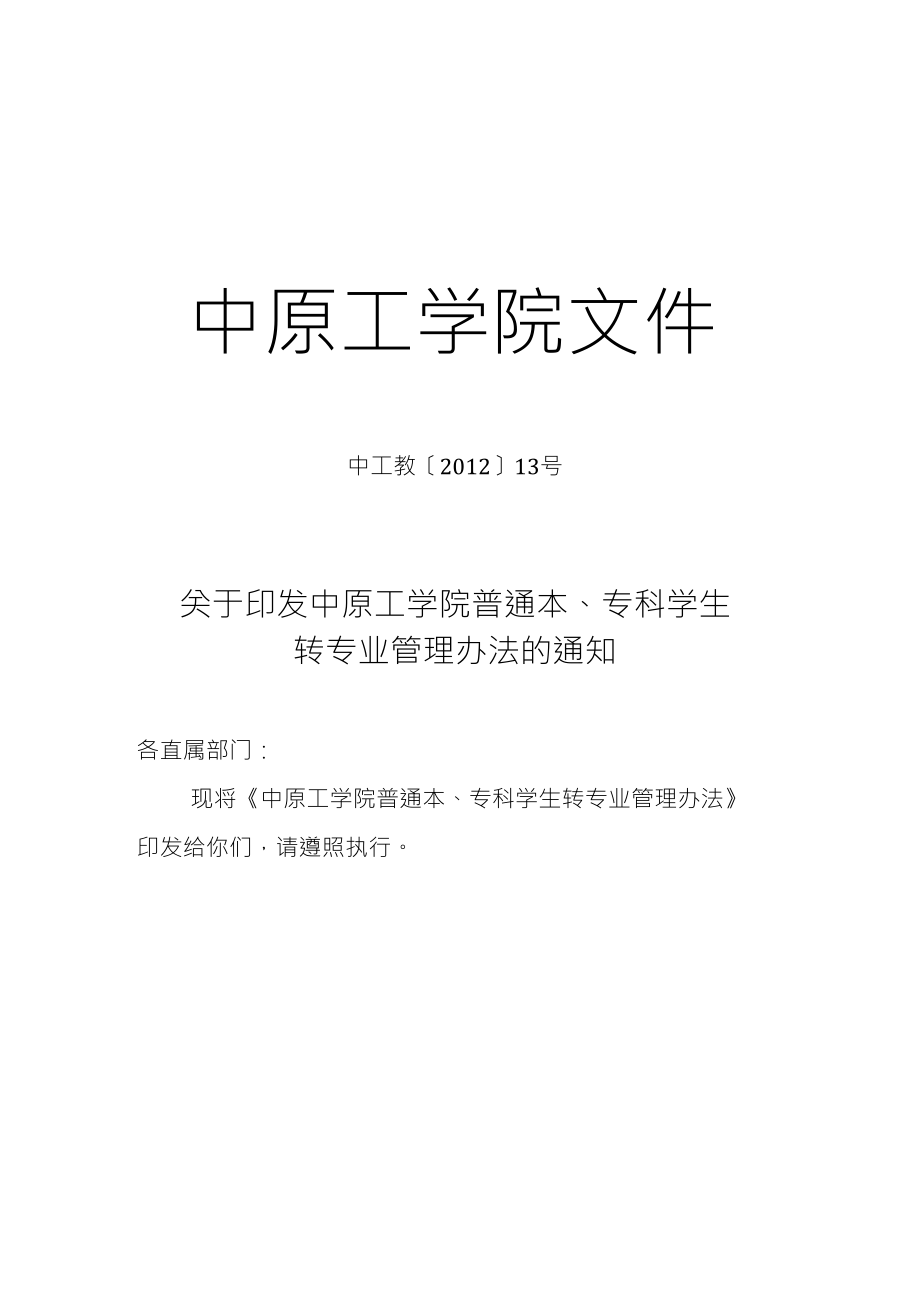 中原工学院文件

中工教〔2012〕13号

关于印发中原工学院普通本、专科学生
转专业管理办法的通知

各直属部门：

现将《中原工学院普通本、专科学生转专业管理办法》印发给你们，请遵照执行。